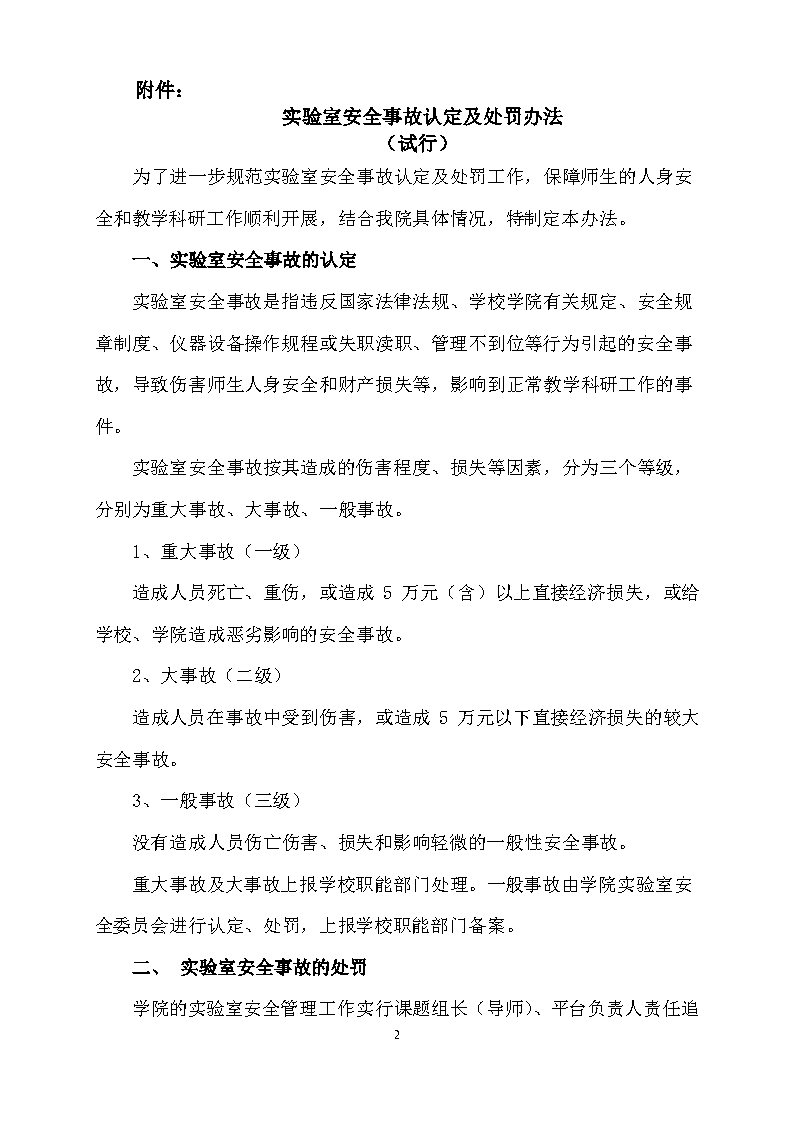 附件：

实验室安全事故认定及处罚办法
（试行）

为了进一步规范实验室安全事故认定及处罚工作，保障师生的人身安全和教学科研工作顺利开展，结合我院具体情况，特制定本办法。

一、实验室安全事故的认定

实验室安全事故是指违反国家法律法规、学校学院有关规定、安全规章制度、仪器设备操作规程或失职渎职、管理不到位等行为引起的安全事故，导致伤害师生人身安全和财产损失等，影响到正常教学科研工作的事件。

实验室安全事故按其造成的伤害程度、损失等因素，分为三个等级，分别为重大事故、大事故、一般事故。

1、重大事故（一级）

造成人员死亡、重伤，或造成 5 万元（含）以上直接经济损失，或给学校、学院造成恶劣影响的安全事故。

2、大事故（二级）

造成人员在事故中受到伤害，或造成 5 万元以下直接经济损失的较大安全事故。

3、一般事故（三级）

没有造成人员伤亡伤害、损失和影响轻微的一般性安全事故。

重大事故及大事故上报学校职能部门处理。一般事故由学院实验室安全委员会进行认定、处罚，上报学校职能部门备案。

二、 实验室安全事故的处罚

学院的实验室安全管理工作实行课题组长（导师）、平台负责人责任追

2